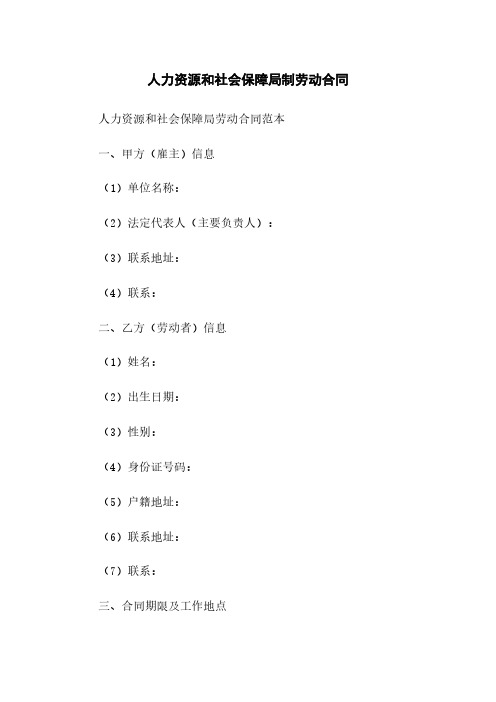 人力资源和社会保障局制劳动合同

人力资源和社会保障局劳动合同范本

一、甲方（雇主）信息

（1）单位名称：

（2）法定代表人（主要负责人）：

（3）联系地址：

（4）联系：

二、乙方（劳动者）信息

（1）姓名：

（2）出生日期：

（3）性别：

（4）身份证号码：

（5）户籍地址：

（6）联系地址：

（7）联系：

三、合同期限及工作地点